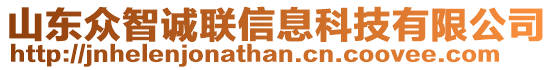 山东众智诚联信息科技有限公司
http://jnhelenjonathan.cn.coovee.com